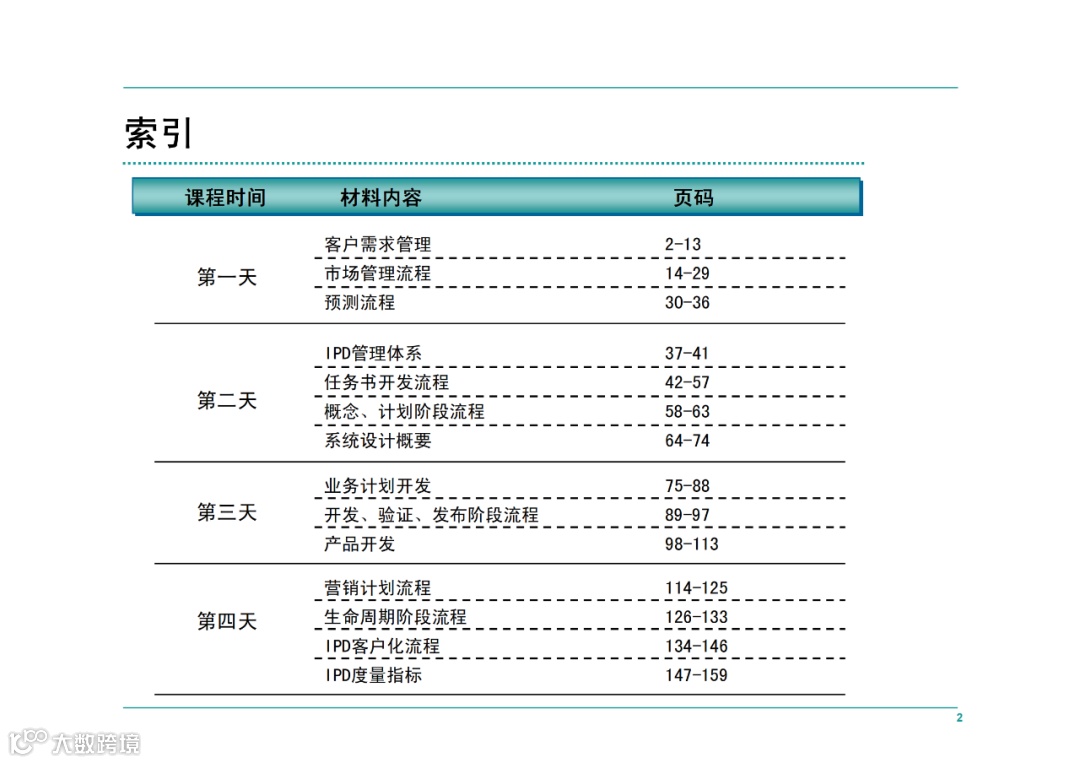 索引

| 课程时间 | 材料内容 | 页码 |
|---|---|---|
| 第一天 | 客户需求管理 | 2-13 |
| | 市场管理流程 | 14-29 |
| | 预测流程 | 30-36 |
| 第二天 | IPD管理体系 | 37-41 |
| | 任务书开发流程 | 42-57 |
| | 概念、计划阶段流程 | 58-63 |
| | 系统设计概要 | 64-74 |
| 第三天 | 业务计划开发 | 75-88 |
| | 开发、验证、发布阶段流程 | 89-97 |
| | 产品开发 | 98-113 |
| 第四天 | 营销计划流程 | 114-125 |
| | 生命周期阶段流程 | 126-133 |
| | IPD客户化流程 | 134-146 |
| | IPD度量指标 | 147-159 |

2

大数跨境